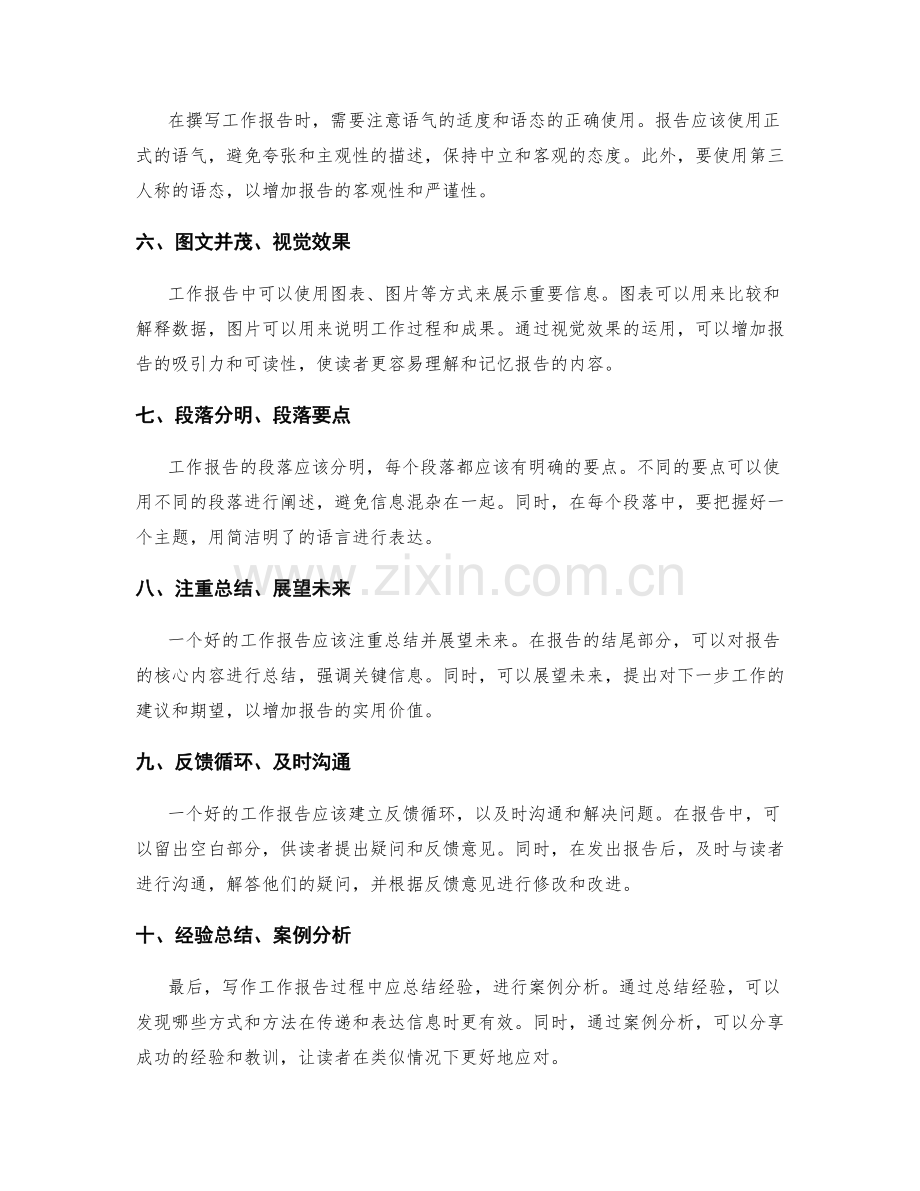 在撰写工作报告时，需要注意语气的适度和语态的正确使用。报告应该使用正式的语气，避免夸张和主观性的描述，保持中立和客观的态度。此外，要使用第三人称的语态，以增加报告的客观性和严谨性。

六、图文并茂、视觉效果

工作报告中可以使用图表、图片等方式来展示重要信息。图表可以用来比较和解释数据，图片可以用来说明工作过程和成果。通过视觉效果的运用，可以增加报告的吸引力和可读性，使读者更容易理解和记忆报告的内容。

七、段落分明、段落要点

工作报告的段落应该分明，每个段落都应该有明确的要点。不同的要点可以使用不同的段落进行阐述，避免信息混杂在一起。同时，在每个段落中，要把握好一个主题，用简洁明了的语言进行表达。

八、注重总结、展望未来

一个好的工作报告应该注重总结并展望未来。在报告的结尾部分，可以对报告的核心内容进行总结，强调关键信息。同时，可以展望未来，提出对下一步工作的建议和期望，以增加报告的实用价值。

九、反馈循环、及时沟通

一个好的工作报告应该建立反馈循环，以及时沟通和解决问题。在报告中，可以留出空白部分，供读者提出疑问和反馈意见。同时，在发出报告后，及时与读者进行沟通，解答他们的疑问，并根据反馈意见进行修改和改进。

十、经验总结、案例分析

最后，写作工作报告过程中应总结经验，进行案例分析。通过总结经验，可以发现哪些方式和方法在传递和表达信息时更有效。同时，通过案例分析，可以分享成功的经验和教训，让读者在类似情况下更好地应对。

www.zixin.com.cn